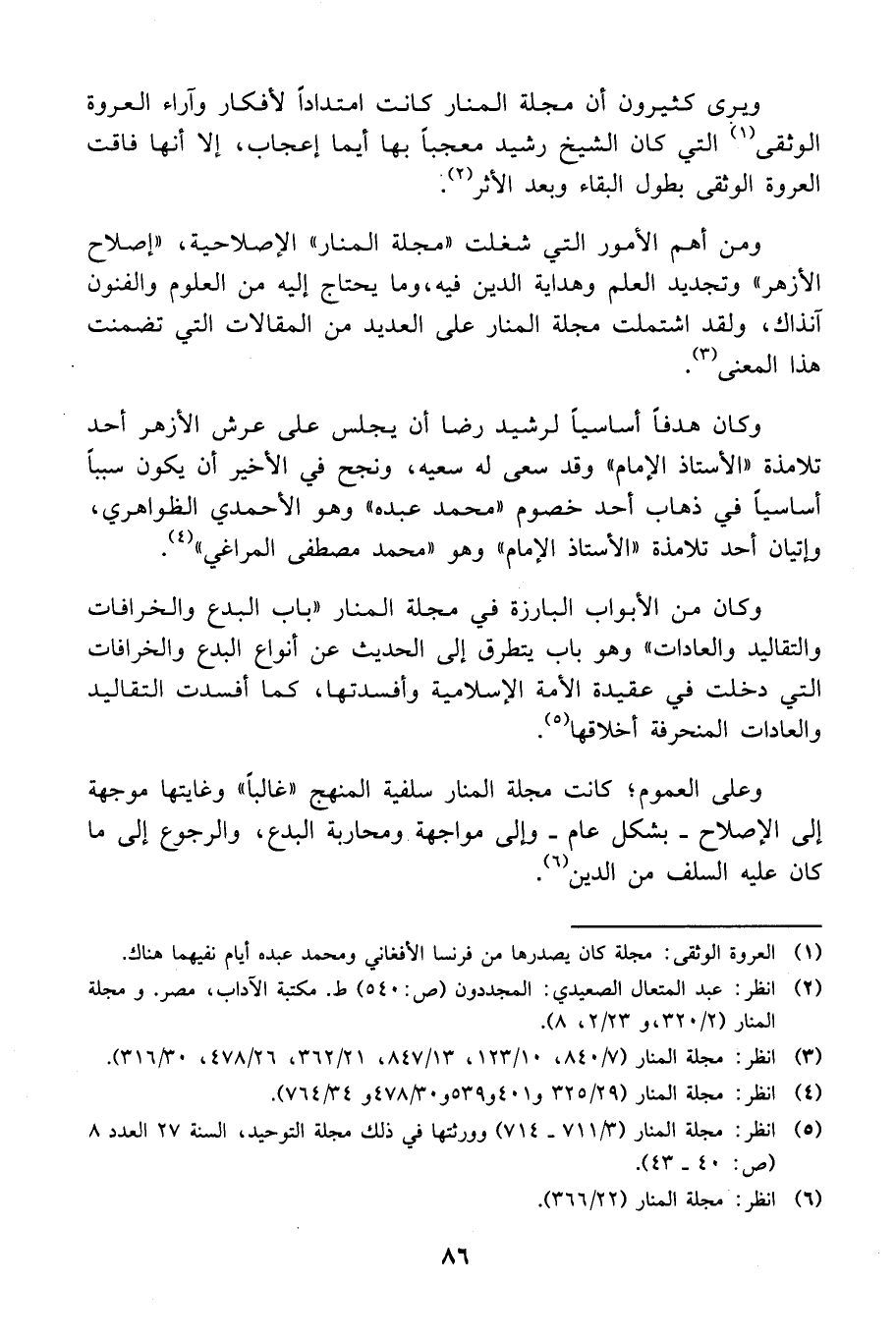 ويرى كثيرون أن مجلة المنار كانت امتداداً لأفكار وآراء العروة الوثقى$^{(١)}$ التي كان الشيخ رشيد معجباً بها أيما إعجاب، إلا أنها فاقت العروة الوثقى بطول البقاء وبعد الأثر$^{(٢)}$.

ومن أهم الأمور التي شغلت «مجلة المنار» الإصلاحية، «إصلاح الأزهر» وتجديد العلم وهداية الدين فيه،وما يحتاج إليه من العلوم والفنون آنذاك، ولقد اشتملت مجلة المنار على العديد من المقالات التي تضمنت هذا المعنى$^{(٣)}$.

وكان هدفاً أساسياً لرشيد رضا أن يجلس على عرش الأزهر أحد تلامذة «الأستاذ الإمام» وقد سعى له سعيه، ونجح في الأخير أن يكون سبباً أساسياً في ذهاب أحد خصوم «محمد عبده» وهو الأحمدي الظواهري، وإتيان أحد تلامذة «الأستاذ الإمام» وهو «محمد مصطفى المراغي»$^{(٤)}$.

وكان من الأبواب البارزة في مجلة المنار «باب البدع والخرافات والتقاليد والعادات» وهو باب يتطرق إلى الحديث عن أنواع البدع والخرافات التي دخلت في عقيدة الأمة الإسلامية وأفسدتها، كما أفسدت التقاليد والعادات المنحرفة أخلاقها$^{(٥)}$.

وعلى العموم؛ كانت مجلة المنار سلفية المنهج «غالباً» وغايتها موجهة إلى الإصلاح ـ بشكل عام ـ وإلى مواجهة ومحاربة البدع، والرجوع إلى ما كان عليه السلف من الدين$^{(٦)}$.

(١) العروة الوثقى: مجلة كان يصدرها من فرنسا الأفغاني ومحمد عبده أيام نفيهما هناك.
(٢) انظر: عبد المتعال الصعيدي: المجددون (ص:٥٤٠) ط. مكتبة الآداب، مصر. و مجلة المنار (٣٢٠/٢،و ٢/٢٣، ٨).
(٣) انظر: مجلة المنار (٨٤٠/٧، ١٢٣/١٠، ٨٤٧/١٣، ٣٦٢/٢١، ٤٧٨/٢٦، ٣١٦/٣٠).
(٤) انظر: مجلة المنار (٣٢٥/٢٩ و٤٠١و٥٣٩و٤٧٨/٣٠و ٧٦٤/٣٤).
(٥) انظر: مجلة المنار (٧١١/٣ ـ ٧١٤) وورثتها في ذلك مجلة التوحيد، السنة ٢٧ العدد ٨ (ص: ٤٠ ـ ٤٣).
(٦) انظر: مجلة المنار (٣٦٦/٢٢).

٨٦